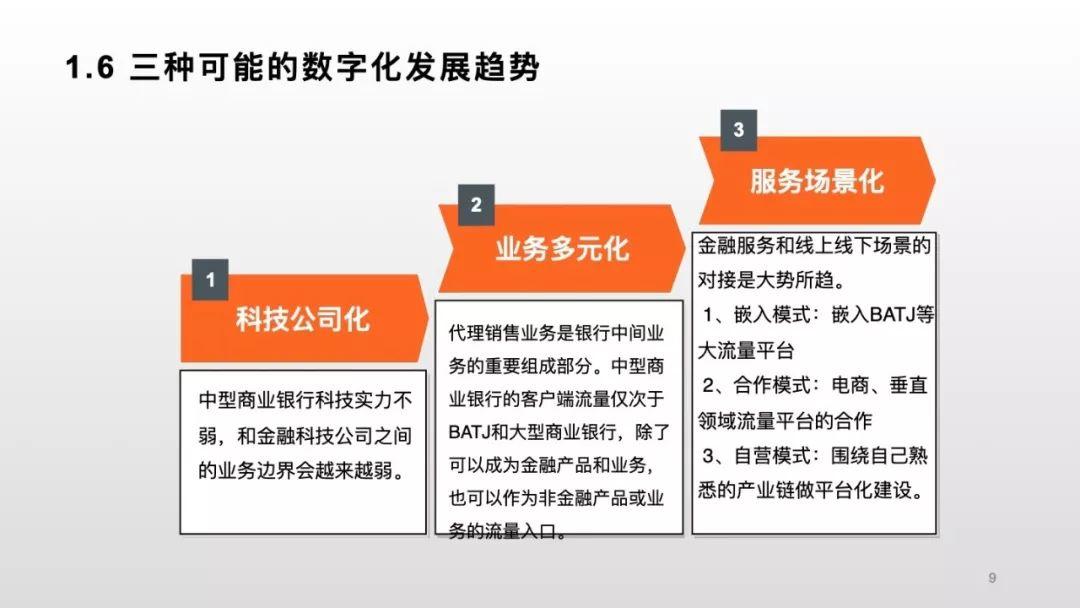 1.6 三种可能的数字化发展趋势

1

科技公司化

中型商业银行科技实力不弱，和金融科技公司之间的业务边界会越来越弱。

2

业务多元化

代理销售业务是银行中间业务的重要组成部分。中型商业银行的客户端流量仅次于BATJ和大型商业银行，除了可以成为金融产品和业务，也可以作为非金融产品或业务的流量入口。

3

服务场景化

金融服务和线上线下场景的对接是大势所趋。

1、嵌入模式：嵌入BATJ等大流量平台

2、合作模式：电商、垂直领域流量平台的合作

3、自营模式：围绕自己熟悉的产业链做平台化建设。

9